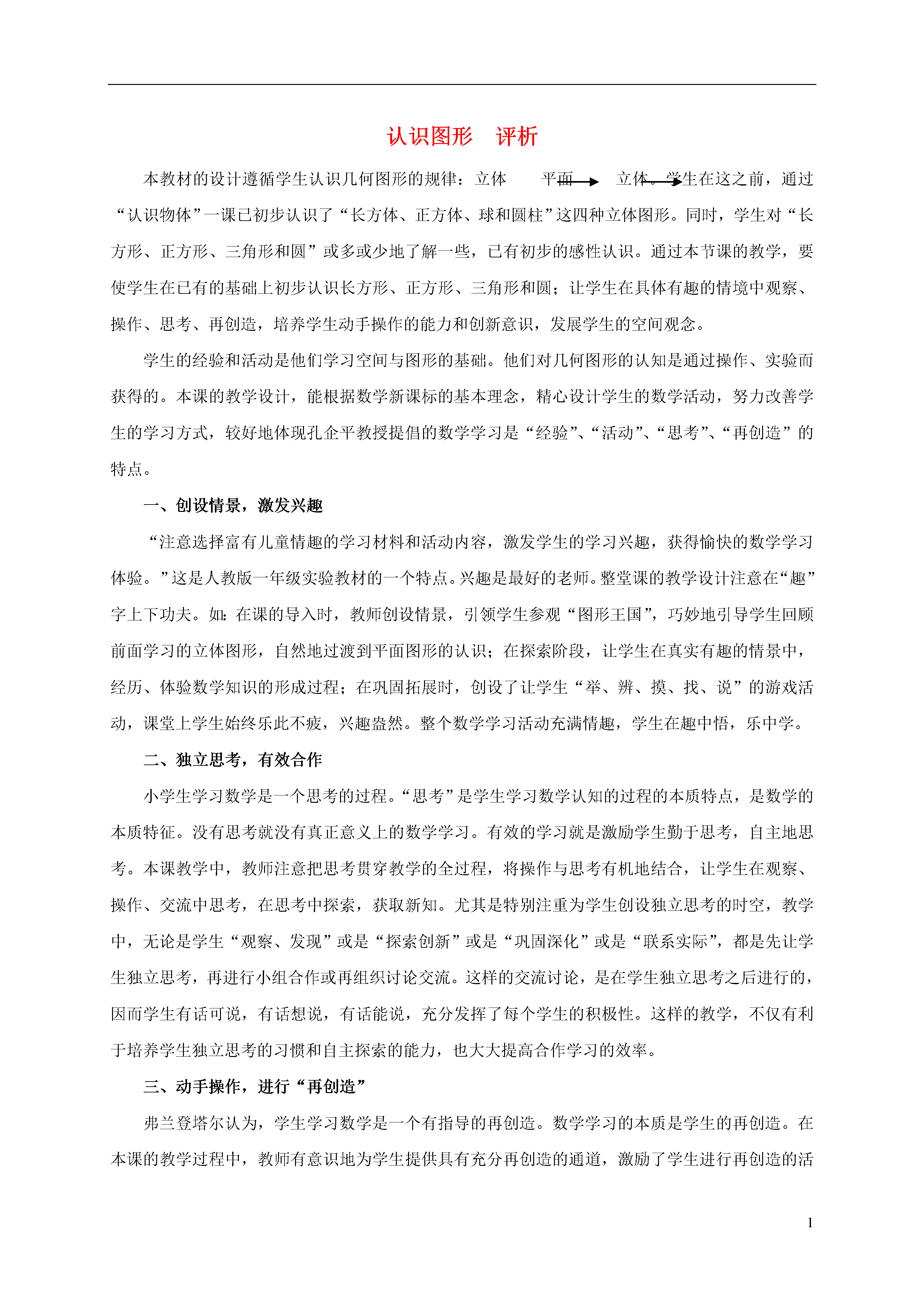 认识图形　评析

本教材的设计遵循学生认识几何图形的规律：立体　　平面　　立体。学生在这之前，通过“认识物体”一课已初步认识了“长方体、正方体、球和圆柱”这四种立体图形。同时，学生对“长方形、正方形、三角形和圆”或多或少地了解一些，已有初步的感性认识。通过本节课的教学，要使学生在已有的基础上初步认识长方形、正方形、三角形和圆；让学生在具体有趣的情境中观察、操作、思考、再创造，培养学生动手操作的能力和创新意识，发展学生的空间观念。

学生的经验和活动是他们学习空间与图形的基础。他们对几何图形的认知是通过操作、实验而获得的。本课的教学设计，能根据数学新课标的基本理念，精心设计学生的数学活动，努力改善学生的学习方式，较好地体现孔企平教授提倡的数学学习是“经验”、“活动”、“思考”、“再创造”的特点。

一、创设情景，激发兴趣

“注意选择富有儿童情趣的学习材料和活动内容，激发学生的学习兴趣，获得愉快的数学学习体验。”这是人教版一年级实验教材的一个特点。兴趣是最好的老师。整堂课的教学设计注意在“趣”字上下功夫。如：在课的导入时，教师创设情景，引领学生参观“图形王国”，巧妙地引导学生回顾前面学习的立体图形，自然地过渡到平面图形的认识；在探索阶段，让学生在真实有趣的情景中，经历、体验数学知识的形成过程；在巩固拓展时，创设了让学生“举、辨、摸、找、说”的游戏活动，课堂上学生始终乐此不疲，兴趣盎然。整个数学学习活动充满情趣，学生在趣中悟，乐中学。

二、独立思考，有效合作

小学生学习数学是一个思考的过程。“思考”是学生学习数学认知的过程的本质特点，是数学的本质特征。没有思考就没有真正意义上的数学学习。有效的学习就是激励学生勤于思考，自主地思考。本课教学中，教师注意把思考贯穿教学的全过程，将操作与思考有机地结合，让学生在观察、操作、交流中思考，在思考中探索，获取新知。尤其是特别注重为学生创设独立思考的时空，教学中，无论是学生“观察、发现”或是“探索创新”或是“巩固深化”或是“联系实际”，都是先让学生独立思考，再进行小组合作或再组织讨论交流。这样的交流讨论，是在学生独立思考之后进行的，因而学生有话可说，有话想说，有话能说，充分发挥了每个学生的积极性。这样的教学，不仅有利于培养学生独立思考的习惯和自主探索的能力，也大大提高合作学习的效率。

三、动手操作，进行“再创造”

弗兰登塔尔认为，学生学习数学是一个有指导的再创造。数学学习的本质是学生的再创造。在本课的教学过程中，教师有意识地为学生提供具有充分再创造的通道，激励了学生进行再创造的活

1